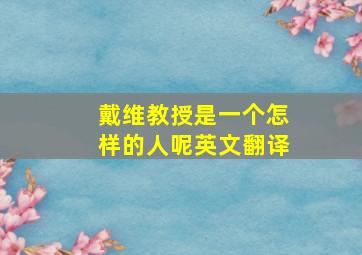 戴维教授是一个怎样的人呢英文翻译